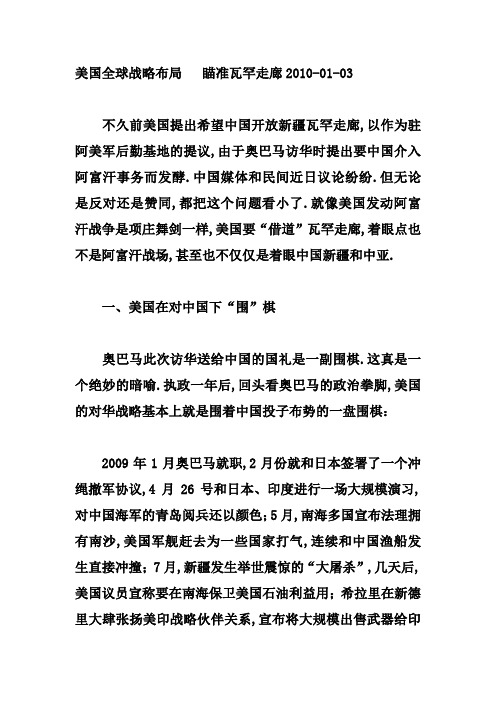 美国全球战略布局　　瞄准瓦罕走廊 2010-01-03

不久前美国提出希望中国开放新疆瓦罕走廊,以作为驻阿美军后勤基地的提议,由于奥巴马访华时提出要中国介入阿富汗事务而发酵.中国媒体和民间近日议论纷纷.但无论是反对还是赞同,都把这个问题看小了.就像美国发动阿富汗战争是项庄舞剑一样,美国要“借道”瓦罕走廊,着眼点也不是阿富汗战场,甚至也不仅仅是着眼中国新疆和中亚.

一、美国在对中国下“围”棋

奥巴马此次访华送给中国的国礼是一副围棋.这真是一个绝妙的暗喻.执政一年后,回头看奥巴马的政治拳脚,美国的对华战略基本上就是围着中国投子布势的一盘围棋:

2009 年 1 月奥巴马就职,2 月份就和日本签署了一个冲绳撤军协议,4 月 26 号和日本、印度进行一场大规模演习,对中国海军的青岛阅兵还以颜色;5 月,南海多国宣布法理拥有南沙,美国军舰赶去为一些国家打气,连续和中国渔船发生直接冲撞;7 月,新疆发生举世震惊的“大屠杀”,几天后,美国议员宣称要在南海保卫美国石油利益用;希拉里在新德里大肆张扬美印战略伙伴关系,宣布将大规模出售武器给印